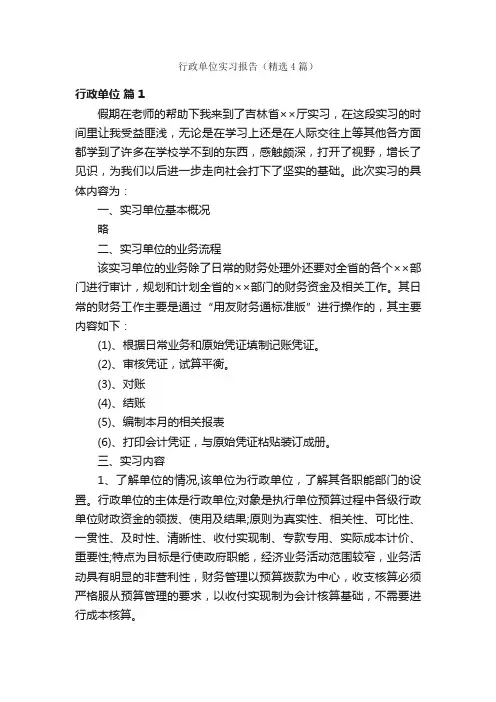 行政单位实习报告（精选4篇）

行政单位 篇1

假期在老师的帮助下我来到了吉林省××厅实习，在这段实习的时间里让我受益匪浅，无论是在学习上还是在人际交往上等其他各方面都学到了许多在学校学不到的东西，感触颇深，打开了视野，增长了见识，为我们以后进一步走向社会打下了坚实的基础。此次实习的具体内容为：

一、实习单位基本概况

略

二、实习单位的业务流程

该实习单位的业务除了日常的财务处理外还要对全省的各个××部门进行审计，规划和计划全省的××部门的财务资金及相关工作。其日常的财务工作主要是通过“用友财务通标准版”进行操作的，其主要内容如下：

(1)、根据日常业务和原始凭证填制记账凭证。

(2)、审核凭证，试算平衡。

(3)、对账

(4)、结账

(5)、编制本月的相关报表

(6)、打印会计凭证，与原始凭证粘贴装订成册。

三、实习内容

1、了解单位的情况,该单位为行政单位，了解其各职能部门的设置。行政单位的主体是行政单位;对象是执行单位预算过程中各级行政单位财政资金的领拨、使用及结果;原则为真实性、相关性、可比性、一贯性、及时性、清晰性、收付实现制、专款专用、实际成本计价、重要性;特点为目标是行使政府职能，经济业务活动范围较窄，业务活动具有明显的非营利性，财务管理以预算拨款为中心，收支核算必须严格服从预算管理的要求，以收付实现制为会计核算基础，不需要进行成本核算。